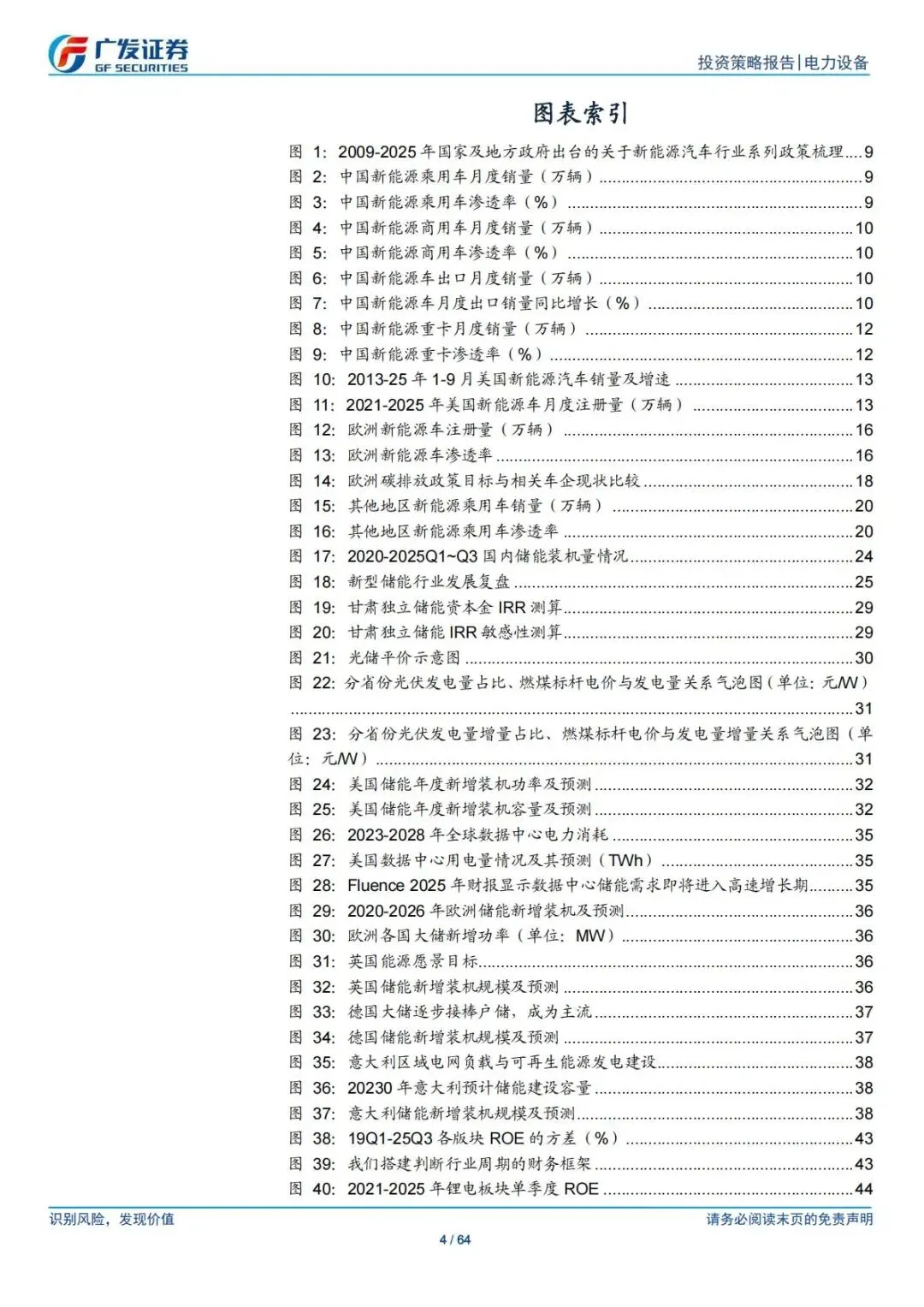 广发证券
GF SECURITIES

投资策略报告|电力设备

图表索引

图 1: 2009-2025 年国家及地方政府出台的关于新能源汽车行业系列政策梳理....9
图 2: 中国新能源乘用车月度销量（万辆）....9
图 3: 中国新能源乘用车渗透率（%）....9
图 4: 中国新能源商用车月度销量（万辆）....10
图 5: 中国新能源商用车渗透率（%）....10
图 6: 中国新能源车出口月度销量（万辆）....10
图 7: 中国新能源车月度出口销量同比增长（%）....10
图 8: 中国新能源重卡月度销量（万辆）....12
图 9: 中国新能源重卡渗透率（%）....12
图 10: 2013-25 年 1-9 月美国新能源汽车销量及增速....13
图 11: 2021-2025 年美国新能源车月度注册量（万辆）....13
图 12: 欧洲新能源车注册量（万辆）....16
图 13: 欧洲新能源车渗透率....16
图 14: 欧洲碳排放政策目标与相关车企现状比较....18
图 15: 其他地区新能源乘用车销量（万辆）....20
图 16: 其他地区新能源乘用车渗透率....20
图 17: 2020-2025Q1~Q3 国内储能装机量情况....24
图 18: 新型储能行业发展复盘....25
图 19: 甘肃独立储能资本金 IRR 测算....29
图 20: 甘肃独立储能 IRR 敏感性测算....29
图 21: 光储平价示意图....30
图 22: 分省份光伏发电量占比、燃煤标杆电价与发电量关系气泡图（单位：元/W）....31
图 23: 分省份光伏发电量增量占比、燃煤标杆电价与发电量增量关系气泡图（单位：元/W）....31
图 24: 美国储能年度新增装机功率及预测....32
图 25: 美国储能年度新增装机容量及预测....32
图 26: 2023-2028 年全球数据中心电力消耗....35
图 27: 美国数据中心用电量情况及其预测（TWh）....35
图 28: Fluence 2025 年财报显示数据中心储能需求即将进入高速增长期....35
图 29: 2020-2026 年欧洲储能新增装机及预测....36
图 30: 欧洲各国大储新增功率（单位：MW）....36
图 31: 英国能源愿景目标....36
图 32: 英国储能新增装机规模及预测....36
图 33: 德国大储逐步接棒户储，成为主流....37
图 34: 德国储能新增装机规模及预测....37
图 35: 意大利区域电网负载与可再生能源发电建设....38
图 36: 20230 年意大利预计储能建设容量....38
图 37: 意大利储能新增装机规模及预测....38
图 38: 19Q1-25Q3 各版块 ROE 的方差（%）....43
图 39: 我们搭建判断行业周期的财务框架....43
图 40: 2021-2025 年锂电板块单季度 ROE....44

识别风险，发现价值

请务必阅读末页的免责声明

4 / 64